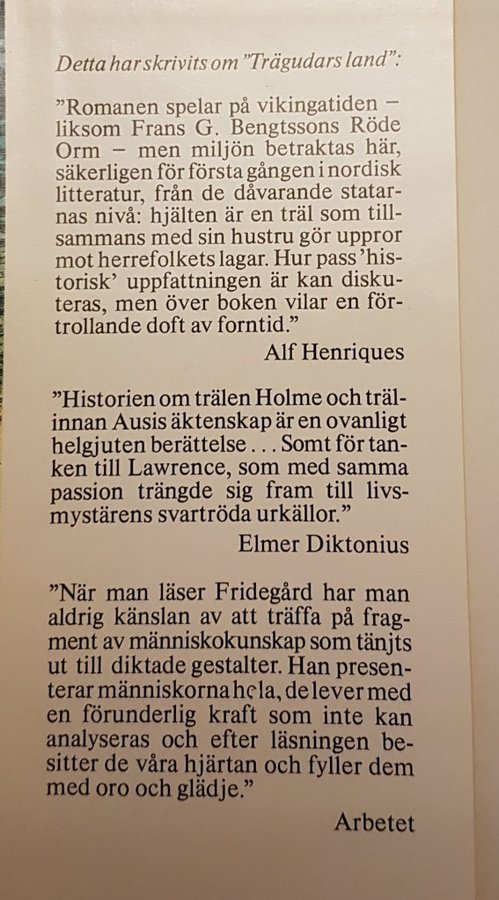 Detta har skrivits om "Trägudars land":

"Romanen spelar på vikingatiden – liksom Frans G. Bengtssons Röde Orm – men miljön betraktas här, säkerligen för första gången i nordisk litteratur, från de dåvarande statarnas nivå: hjälten är en träl som tillsammans med sin hustru gör uppror mot herrefolkets lagar. Hur pass 'historisk' uppfattningen är kan diskuteras, men över boken vilar en förtrollande doft av forntid."

Alf Henriques

"Historien om trälen Holme och trälinnan Ausis äktenskap är en ovanligt helgjuten berättelse . . . Somt för tanken till Lawrence, som med samma passion trängde sig fram till livsmystärens svartröda urkällor."

Elmer Diktonius

"När man läser Fridegård har man aldrig känslan av att träffa på fragment av människokunskap som tänjts ut till diktade gestalter. Han presenterar människorna hela, de lever med en förunderlig kraft som inte kan analyseras och efter läsningen besitter de våra hjärtan och fyller dem med oro och glädje."

Arbetet